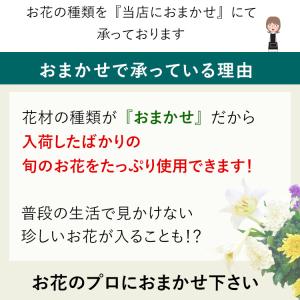 お花の種類を『当店におまかせ』にて承っております

おまかせで承っている理由

花材の種類が『おまかせ』だから
入荷したばかりの
旬のお花をたっぷり使用できます!

普段の生活で見かけない
珍しいお花が入ることも!?

お花のプロにおまかせ下さい